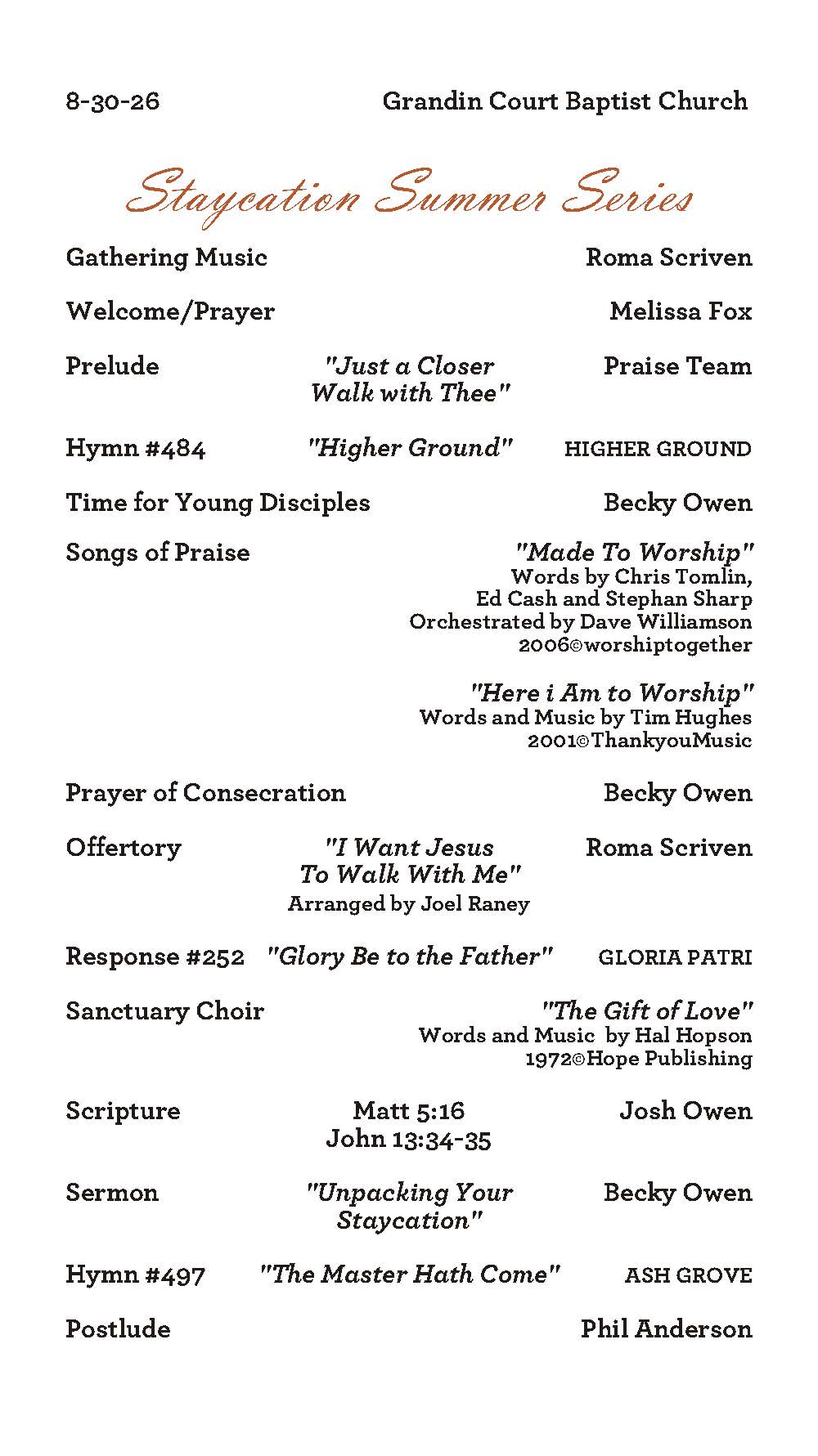 8-30-26 Grandin Court Baptist Church

Staycation Summer Series

Gathering Music Roma Scriven

Welcome/Prayer Melissa Fox

Prelude "Just a Closer Walk with Thee" Praise Team

Hymn #484 "Higher Ground" HIGHER GROUND

Time for Young Disciples Becky Owen

Songs of Praise "Made To Worship"
Words by Chris Tomlin,
Ed Cash and Stephan Sharp
Orchestrated by Dave Williamson
2006©worshiptogether

"Here i Am to Worship"
Words and Music by Tim Hughes
2001©ThankyouMusic

Prayer of Consecration Becky Owen

Offertory "I Want Jesus To Walk With Me" Roma Scriven
Arranged by Joel Raney

Response #252 "Glory Be to the Father" GLORIA PATRI

Sanctuary Choir "The Gift of Love"
Words and Music by Hal Hopson
1972©Hope Publishing

Scripture Matt 5:16 Josh Owen
John 13:34-35

Sermon "Unpacking Your Staycation" Becky Owen

Hymn #497 "The Master Hath Come" ASH GROVE

Postlude Phil Anderson